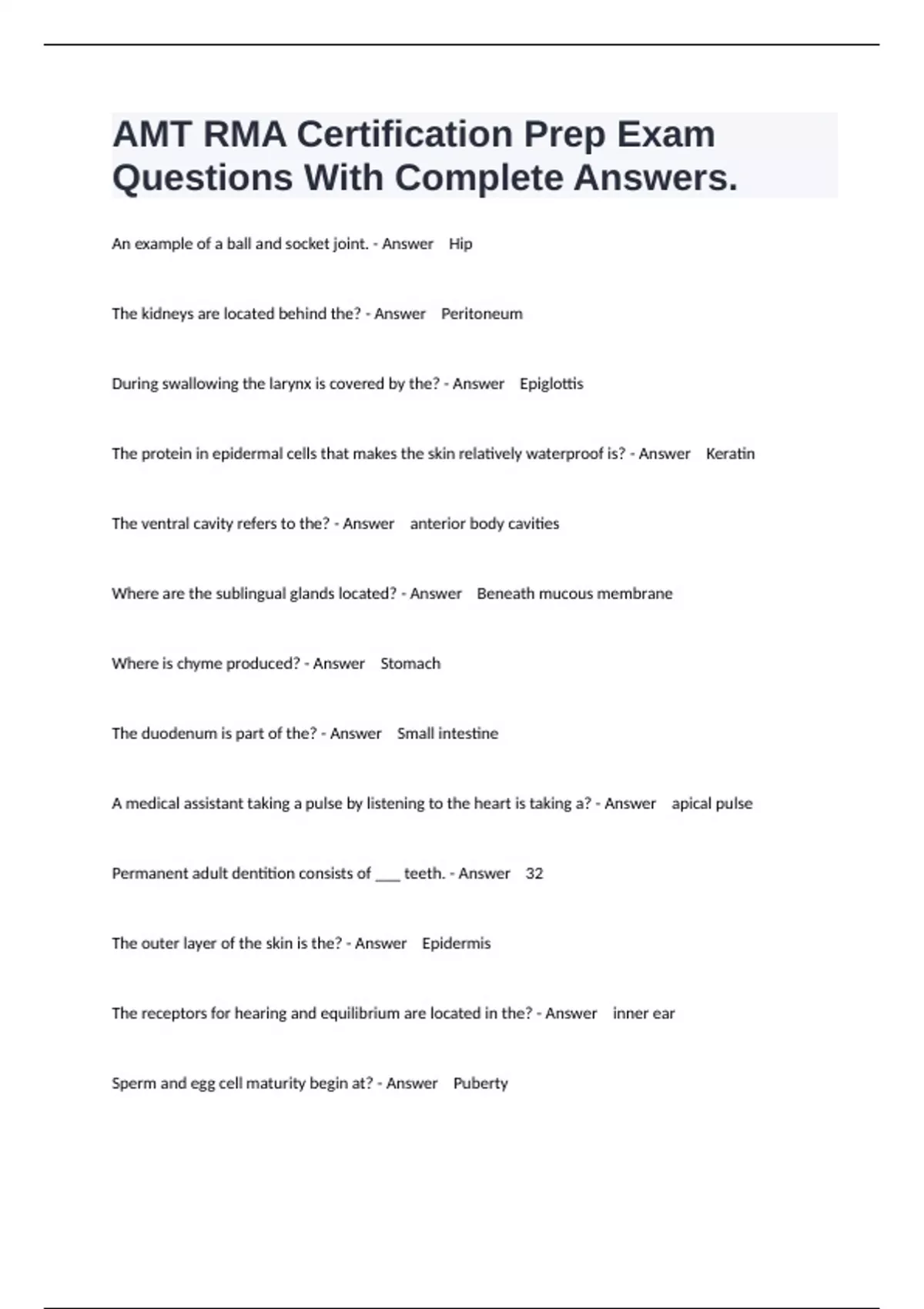 AMT RMA Certification Prep Exam Questions With Complete Answers.

An example of a ball and socket joint. - Answer Hip

The kidneys are located behind the? - Answer Peritoneum

During swallowing the larynx is covered by the? - Answer Epiglottis

The protein in epidermal cells that makes the skin relatively waterproof is? - Answer Keratin

The ventral cavity refers to the? - Answer anterior body cavities

Where are the sublingual glands located? - Answer Beneath mucous membrane

Where is chyme produced? - Answer Stomach

The duodenum is part of the? - Answer Small intestine

A medical assistant taking a pulse by listening to the heart is taking a? - Answer apical pulse

Permanent adult dentition consists of ___ teeth. - Answer 32

The outer layer of the skin is the? - Answer Epidermis

The receptors for hearing and equilibrium are located in the? - Answer inner ear

Sperm and egg cell maturity begin at? - Answer Puberty